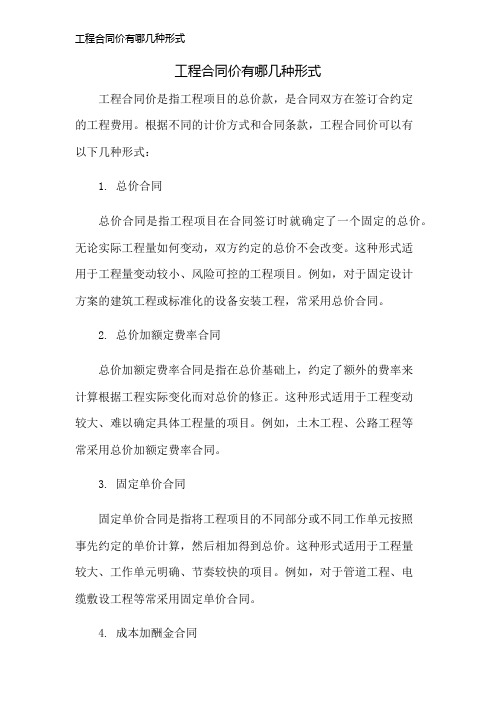 工程合同价有哪几种形式

工程合同价有哪几种形式

工程合同价是指工程项目的总价款，是合同双方在签订合约定的工程费用。根据不同的计价方式和合同条款，工程合同价可以有以下几种形式：

1. 总价合同

总价合同是指工程项目在合同签订时就确定了一个固定的总价。无论实际工程量如何变动，双方约定的总价不会改变。这种形式适用于工程量变动较小、风险可控的工程项目。例如，对于固定设计方案的建筑工程或标准化的设备安装工程，常采用总价合同。

2. 总价加额定费率合同

总价加额定费率合同是指在总价基础上，约定了额外的费率来计算根据工程实际变化而对总价的修正。这种形式适用于工程变动较大、难以确定具体工程量的项目。例如，土木工程、公路工程等常采用总价加额定费率合同。

3. 固定单价合同

固定单价合同是指将工程项目的不同部分或不同工作单元按照事先约定的单价计算，然后相加得到总价。这种形式适用于工程量较大、工作单元明确、节奏较快的项目。例如，对于管道工程、电缆敷设工程等常采用固定单价合同。

4. 成本加酬金合同